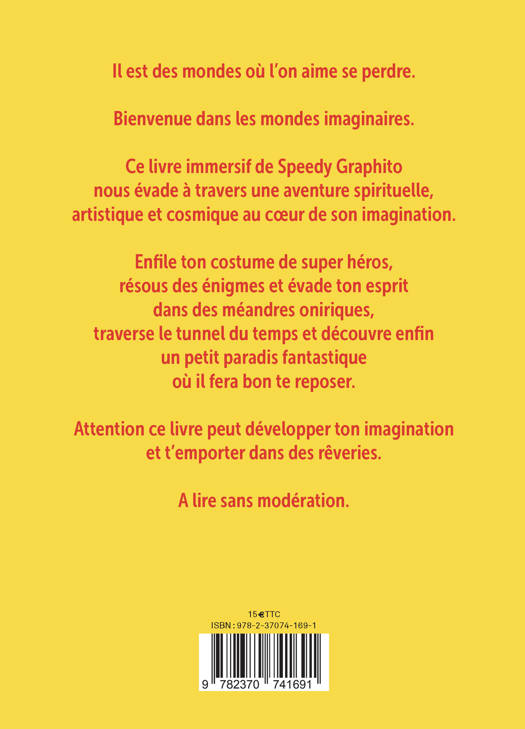 Il est des mondes où l'on aime se perdre.

Bienvenue dans les mondes imaginaires.

Ce livre immersif de Speedy Graphito nous évade à travers une aventure spirituelle, artistique et cosmique au cœur de son imagination.

Enfile ton costume de super héros, résous des énigmes et évade ton esprit dans des méandres oniriques, traverse le tunnel du temps et découvre enfin un petit paradis fantastique où il fera bon te reposer.

Attention ce livre peut développer ton imagination et t'emporter dans des rêveries.

A lire sans modération.

15€TTC
ISBN : 978-2-37074-169-1

9 782370 741691